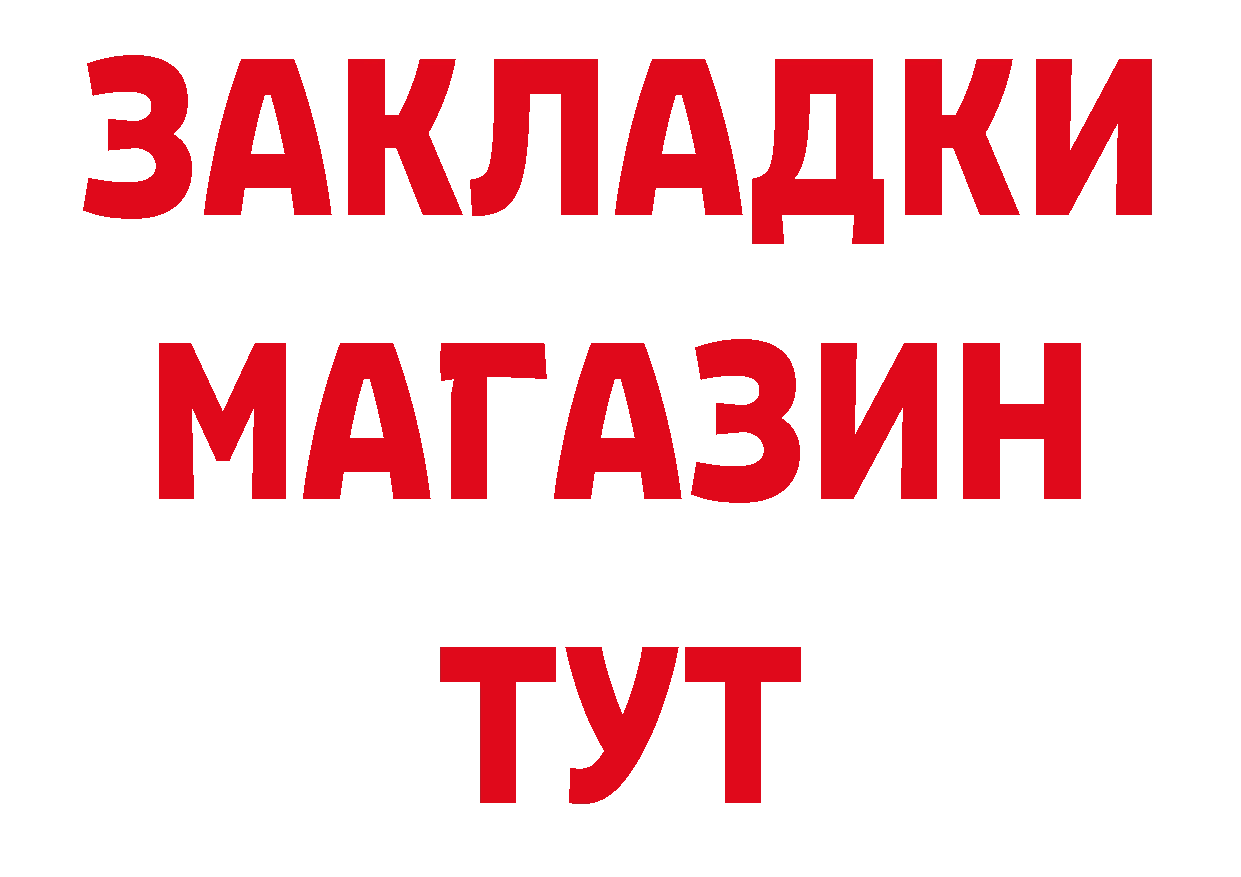 ЗАКЛАДКИ
МАГАЗИН
ТУТ